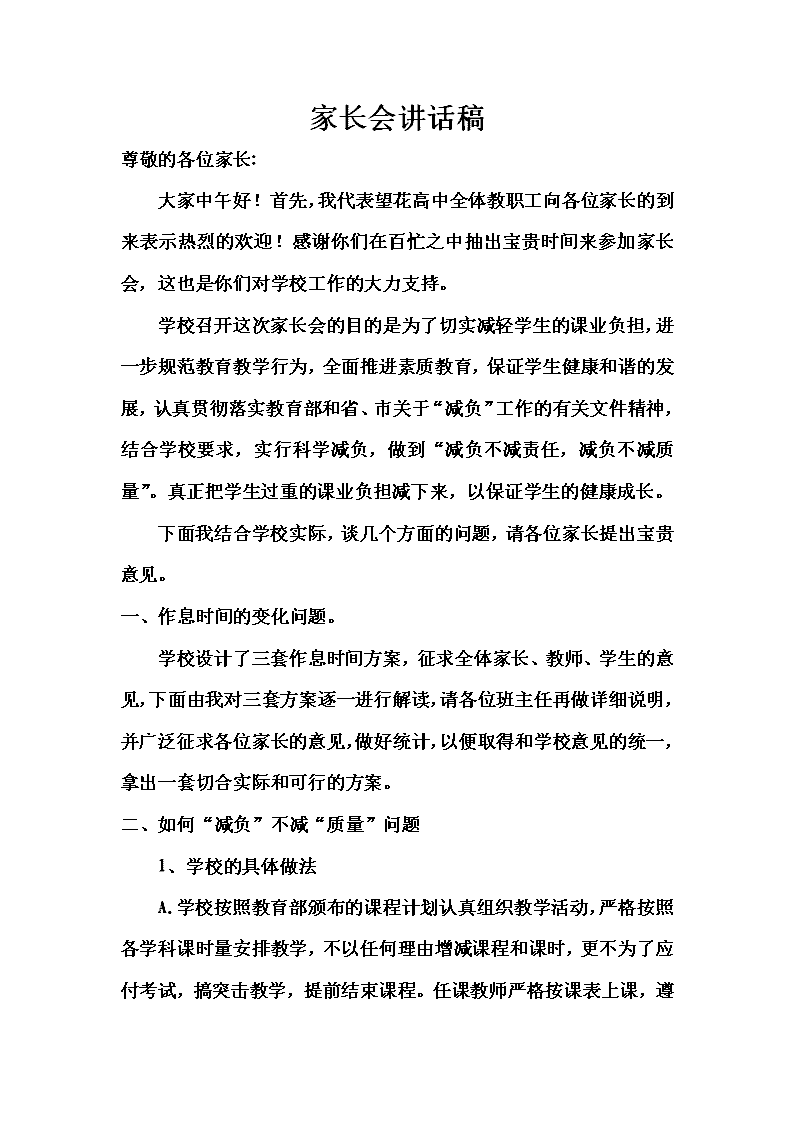 家长会讲话稿

尊敬的各位家长:

大家中午好！首先,我代表望花高中全体教职工向各位家长的到来表示热烈的欢迎！感谢你们在百忙之中抽出宝贵时间来参加家长会，这也是你们对学校工作的大力支持。

学校召开这次家长会的目的是为了切实减轻学生的课业负担,进一步规范教育教学行为，全面推进素质教育，保证学生健康和谐的发展，认真贯彻落实教育部和省、市关于“减负”工作的有关文件精神，结合学校要求，实行科学减负，做到“减负不减责任，减负不减质量”。真正把学生过重的课业负担减下来，以保证学生的健康成长。

下面我结合学校实际，谈几个方面的问题，请各位家长提出宝贵意见。

一、作息时间的变化问题。

学校设计了三套作息时间方案，征求全体家长、教师、学生的意见,下面由我对三套方案逐一进行解读,请各位班主任再做详细说明,并广泛征求各位家长的意见,做好统计,以便取得和学校意见的统一,拿出一套切合实际和可行的方案。

二、如何“减负”不减“质量”问题

1、学校的具体做法

A.学校按照教育部颁布的课程计划认真组织教学活动,严格按照各学科课时量安排教学，不以任何理由增减课程和课时，更不为了应付考试，搞突击教学，提前结束课程。任课教师严格按课表上课，遵